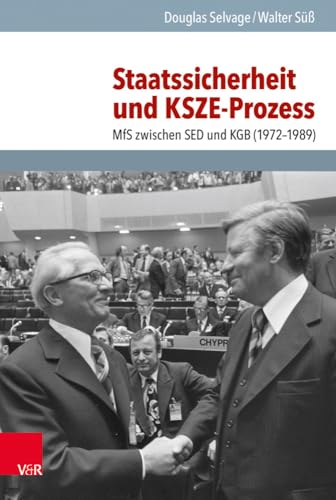 Douglas Selvage / Walter Süß

Staatssicherheit und KSZE-Prozess

MfS zwischen SED und KGB (1972–1989)

CHYPR

V&R